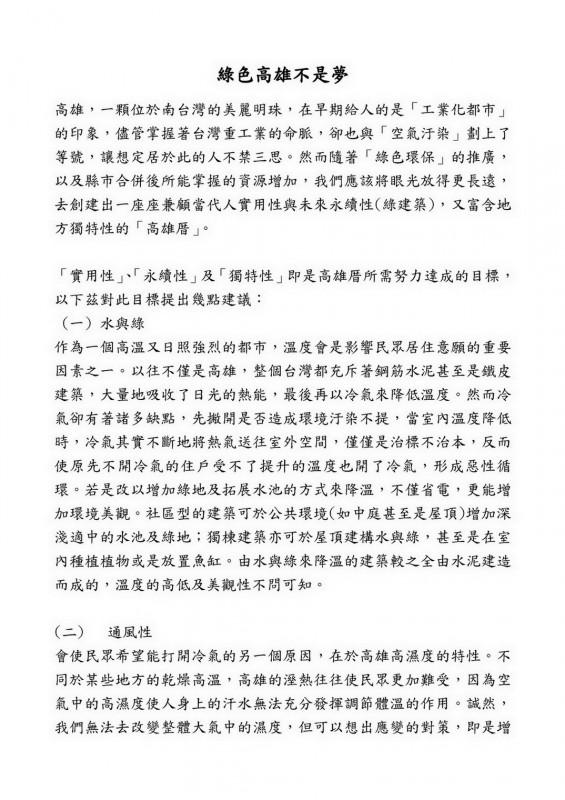 綠色高雄不是夢

高雄，一顆位於南台灣的美麗明珠，在早期給人的是「工業化都市」的印象，儘管掌握著台灣重工業的命脈，卻也與「空氣汙染」劃上了等號，讓想定居於此的人不禁三思。然而隨著「綠色環保」的推廣，以及縣市合併後所能掌握的資源增加，我們應該將眼光放得更長遠，去創建出一座座兼顧當代人實用性與未來永續性(綠建築)，又富含地方獨特性的「高雄厝」。

「實用性」、「永續性」及「獨特性」即是高雄厝所需努力達成的目標，以下茲對此目標提出幾點建議：
（一）水與綠
作為一個高溫又日照強烈的都市，溫度會是影響民眾居住意願的重要因素之一。以往不僅是高雄，整個台灣都充斥著鋼筋水泥甚至是鐵皮建築，大量地吸收了日光的熱能，最後再以冷氣來降低溫度。然而冷氣卻有著諸多缺點，先撇開是否造成環境汙染不提，當室內溫度降低時，冷氣其實不斷地將熱氣送往室外空間，僅僅是治標不治本，反而使原先不開冷氣的住戶受不了提升的溫度也開了冷氣，形成惡性循環。若是改以增加綠地及拓展水池的方式來降溫，不僅省電，更能增加環境美觀。社區型的建築可於公共環境(如中庭甚至是屋頂)增加深淺適中的水池及綠地；獨棟建築亦可於屋頂建構水與綠，甚至是在室內種植植物或是放置魚缸。由水與綠來降溫的建築較之全由水泥建造而成的，溫度的高低及美觀性不問可知。

（二）　通風性
會使民眾希望能打開冷氣的另一個原因，在於高雄高濕度的特性。不同於某些地方的乾燥高溫，高雄的溼熱往往使民眾更加難受，因為空氣中的高濕度使人身上的汗水無法充分發揮調節體溫的作用。誠然，我們無法去改變整體大氣中的濕度，但可以想出應變的對策，即是增